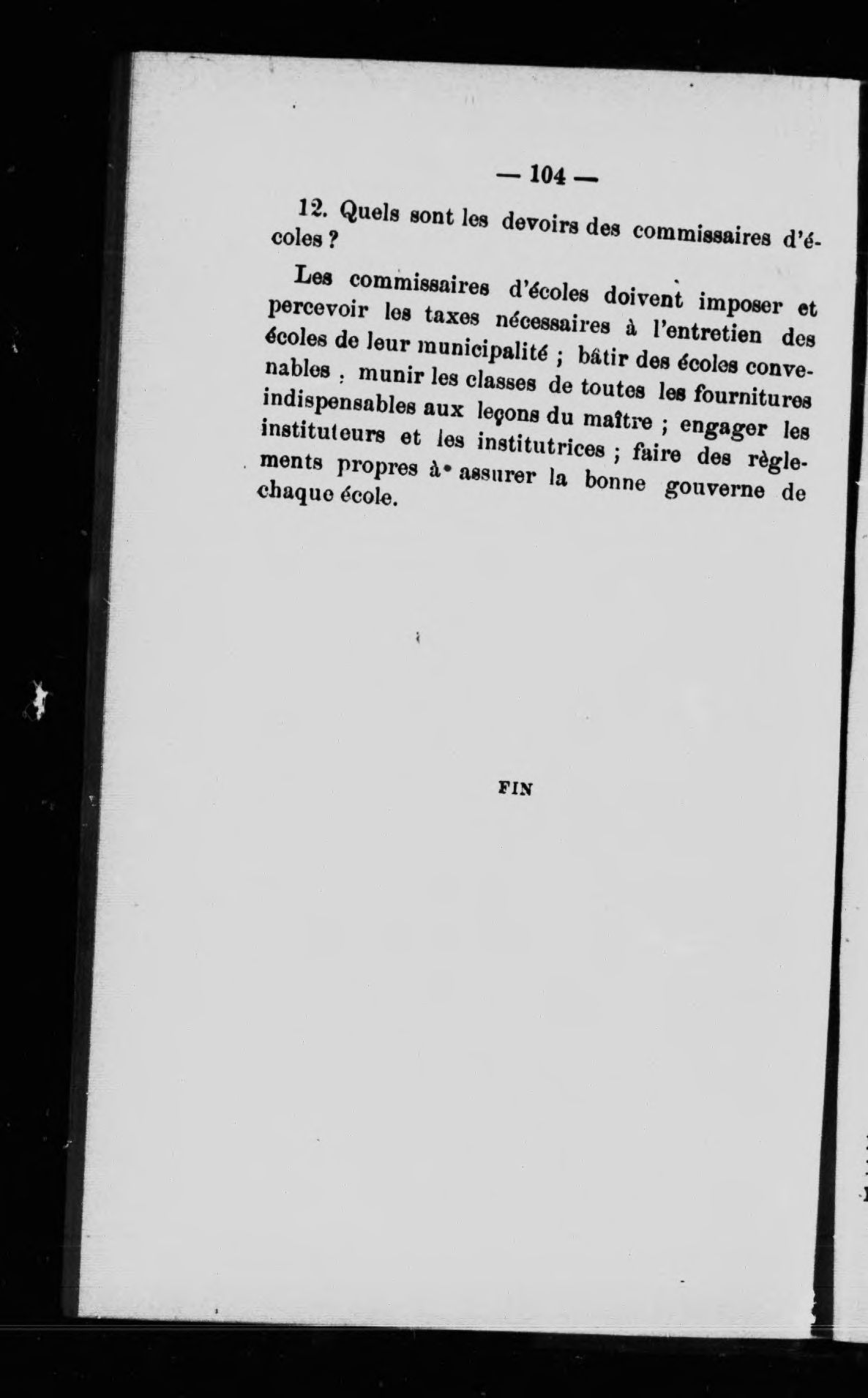 — 104 —

12. Quels sont les devoirs des commissaires d'écoles ?

Les commissaires d'écoles doivent imposer et percevoir les taxes nécessaires à l'entretien des écoles de leur municipalité ; bâtir des écoles convenables ; munir les classes de toutes les fournitures indispensables aux leçons du maître ; engager les instituteurs et les institutrices ; faire des règlements propres à assurer la bonne gouverne de chaque école.

FIN